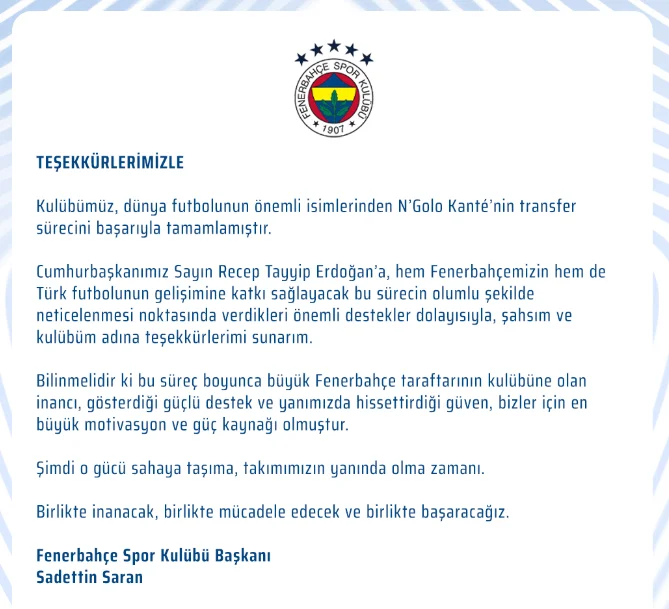 FENERBAHÇE SPOR KULÜBÜ
1907

TEŞEKKÜRLERİMİZLE

Kulübümüz, dünya futbolunun önemli isimlerinden N'Golo Kanté'nin transfer sürecini başarıyla tamamlamıştır.

Cumhurbaşkanımız Sayın Recep Tayyip Erdoğan'a, hem Fenerbahçemizin hem de Türk futbolunun gelişimine katkı sağlayacak bu sürecin olumlu şekilde neticelenmesi noktasında verdikleri önemli destekler dolayısıyla, şahsım ve kulübüm adına teşekkürlerimi sunarım.

Bilinmelidir ki bu süreç boyunca büyük Fenerbahçe taraftarının kulübüne olan inancı, gösterdiği güçlü destek ve yanımızda hissettirdiği güven, bizler için en büyük motivasyon ve güç kaynağı olmuştur.

Şimdi o gücü sahaya taşıma, takımımızın yanında olma zamanı.

Birlikte inanacak, birlikte mücadele edecek ve birlikte başaracağız.

Fenerbahçe Spor Kulübü Başkanı
Sadettin Saran